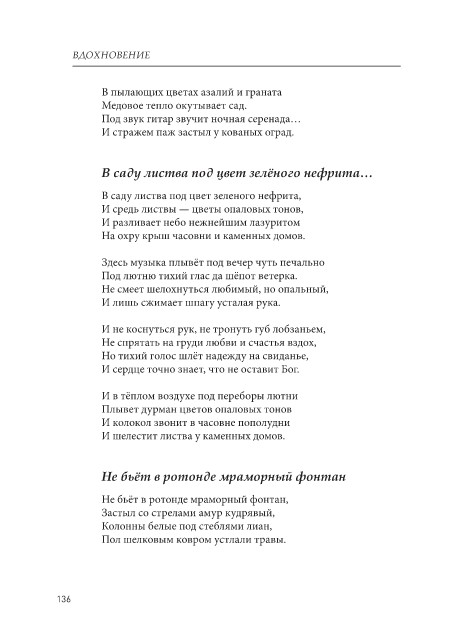 ВДОХНОВЕНИЕ

В пылающих цветах азалий и граната
Медовое тепло окутывает сад.
Под звук гитар звучит ночная серенада…
И стражем паж застыл у кованых оград.

В саду листва под цвет зелёного нефрита…

В саду листва под цвет зеленого нефрита,
И средь листвы — цветы опаловых тонов,
И разливает небо нежнейшим лазуритом
На охру крыш часовни и каменных домов.

Здесь музыка плывёт под вечер чуть печально
Под лютню тихий глас да шёпот ветерка.
Не смеет шелохнуться любимый, но опальный,
И лишь сжимает шпагу усталая рука.

И не коснуться рук, не тронуть губ лобзаньем,
Не спрятать на груди любви и счастья вздох,
Но тихий голос шлёт надежду на свиданье,
И сердце точно знает, что не оставит Бог.

И в тёплом воздухе под переборы лютни
Плывет дурман цветов опаловых тонов
И колокол звонит в часовне пополудни
И шелестит листва у каменных домов.

Не бьёт в ротонде мраморный фонтан

Не бьёт в ротонде мраморный фонтан,
Застыл со стрелами амур кудрявый,
Колонны белые под стеблями лиан,
Пол шелковым ковром устлали травы.

136